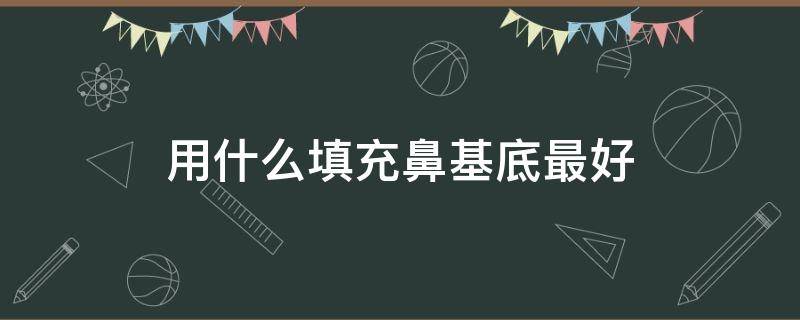 用什么填充鼻基底最好